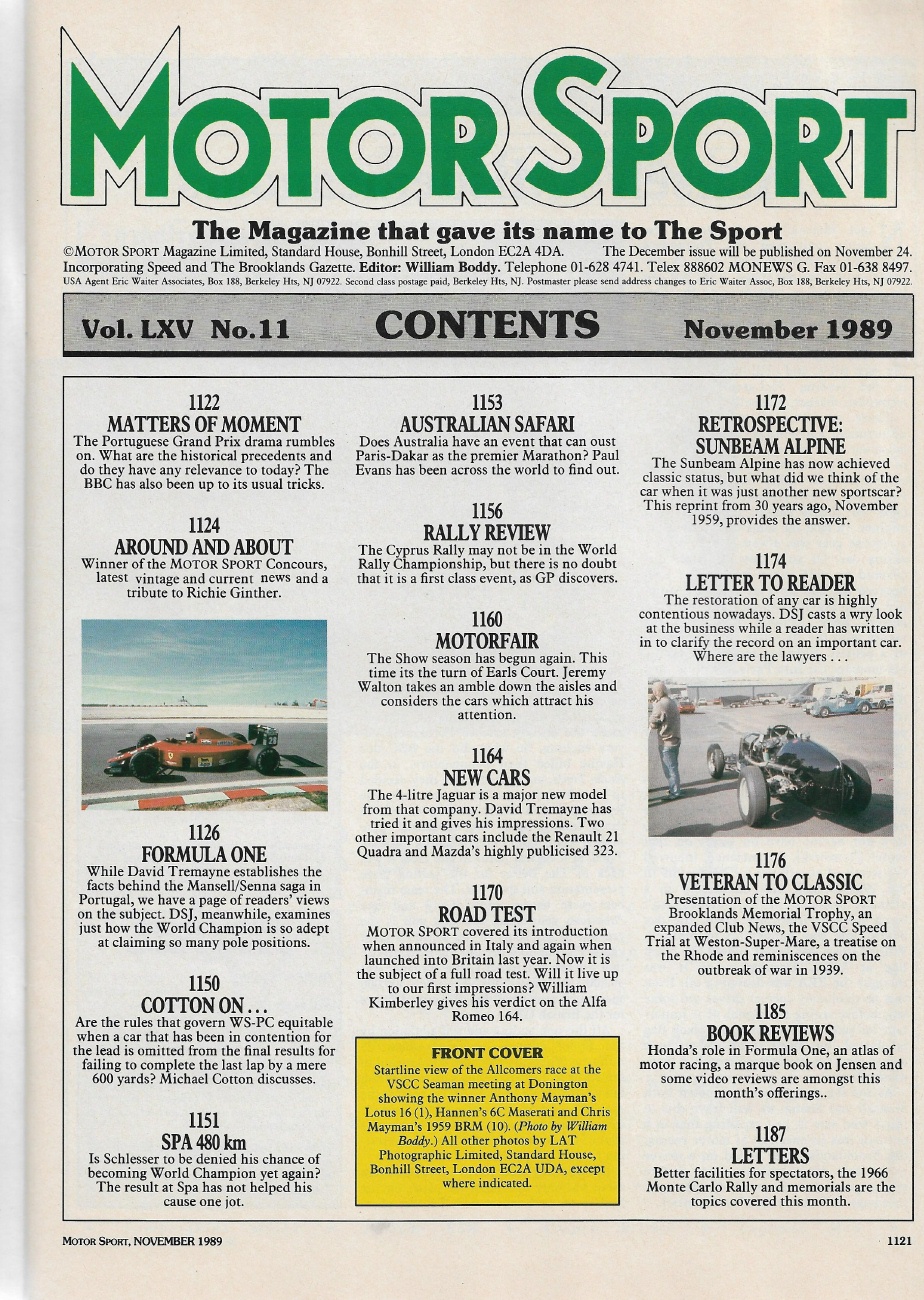 MOTOR SPORT

The Magazine that gave its name to The Sport

©MOTOR SPORT Magazine Limited, Standard House, Bonhill Street, London EC2A 4DA. The December issue will be published on November 24. Incorporating Speed and The Brooklands Gazette. Editor: William Boddy. Telephone 01-628 4741. Telex 888602 MONEWS G. Fax 01-638 8497. USA Agent Eric Waiter Associates, Box 188, Berkeley Hts, NJ 07922. Second class postage paid, Berkeley Hts, NJ. Postmaster please send address changes to Eric Waiter Assoc, Box 188, Berkeley Hts, NJ 07922.

Vol. LXV No.11 CONTENTS November 1989

1122
MATTERS OF MOMENT
The Portuguese Grand Prix drama rumbles on. What are the historical precedents and do they have any relevance to today? The BBC has also been up to its usual tricks.

1124
AROUND AND ABOUT
Winner of the MOTOR SPORT Concours, latest vintage and current news and a tribute to Richie Ginther.

1126
FORMULA ONE
While David Tremayne establishes the facts behind the Mansell/Senna saga in Portugal, we have a page of readers' views on the subject. DSJ, meanwhile, examines just how the World Champion is so adept at claiming so many pole positions.

1150
COTTON ON . . .
Are the rules that govern WS-PC equitable when a car that has been in contention for the lead is omitted from the final results for failing to complete the last lap by a mere 600 yards? Michael Cotton discusses.

1151
SPA 480 km
Is Schlesser to be denied his chance of becoming World Champion yet again? The result at Spa has not helped his cause one jot.

1153
AUSTRALIAN SAFARI
Does Australia have an event that can oust Paris-Dakar as the premier Marathon? Paul Evans has been across the world to find out.

1156
RALLY REVIEW
The Cyprus Rally may not be in the World Rally Championship, but there is no doubt that it is a first class event, as GP discovers.

1160
MOTORFAIR
The Show season has begun again. This time its the turn of Earls Court. Jeremy Walton takes an amble down the aisles and considers the cars which attract his attention.

1164
NEW CARS
The 4-litre Jaguar is a major new model from that company. David Tremayne has tried it and gives his impressions. Two other important cars include the Renault 21 Quadra and Mazda's highly publicised 323.

1170
ROAD TEST
MOTOR SPORT covered its introduction when announced in Italy and again when launched into Britain last year. Now it is the subject of a full road test. Will it live up to our first impressions? William Kimberley gives his verdict on the Alfa Romeo 164.

FRONT COVER
Startline view of the Allcomers race at the VSCC Seaman meeting at Donington showing the winner Anthony Mayman's Lotus 16 (1), Hannen's 6C Maserati and Chris Mayman's 1959 BRM (10). (Photo by William Boddy.) All other photos by LAT Photographic Limited, Standard House, Bonhill Street, London EC2A UDA, except where indicated.

1172
RETROSPECTIVE: SUNBEAM ALPINE
The Sunbeam Alpine has now achieved classic status, but what did we think of the car when it was just another new sportscar? This reprint from 30 years ago, November 1959, provides the answer.

1174
LETTER TO READER
The restoration of any car is highly contentious nowadays. DSJ casts a wry look at the business while a reader has written in to clarify the record on an important car. Where are the lawyers . . .

1176
VETERAN TO CLASSIC
Presentation of the MOTOR SPORT Brooklands Memorial Trophy, an expanded Club News, the VSCC Speed Trial at Weston-Super-Mare, a treatise on the Rhode and reminiscences on the outbreak of war in 1939.

1185
BOOK REVIEWS
Honda's role in Formula One, an atlas of motor racing, a marque book on Jensen and some video reviews are amongst this month's offerings..

1187
LETTERS
Better facilities for spectators, the 1966 Monte Carlo Rally and memorials are the topics covered this month.

MOTOR SPORT, NOVEMBER 1989

1121